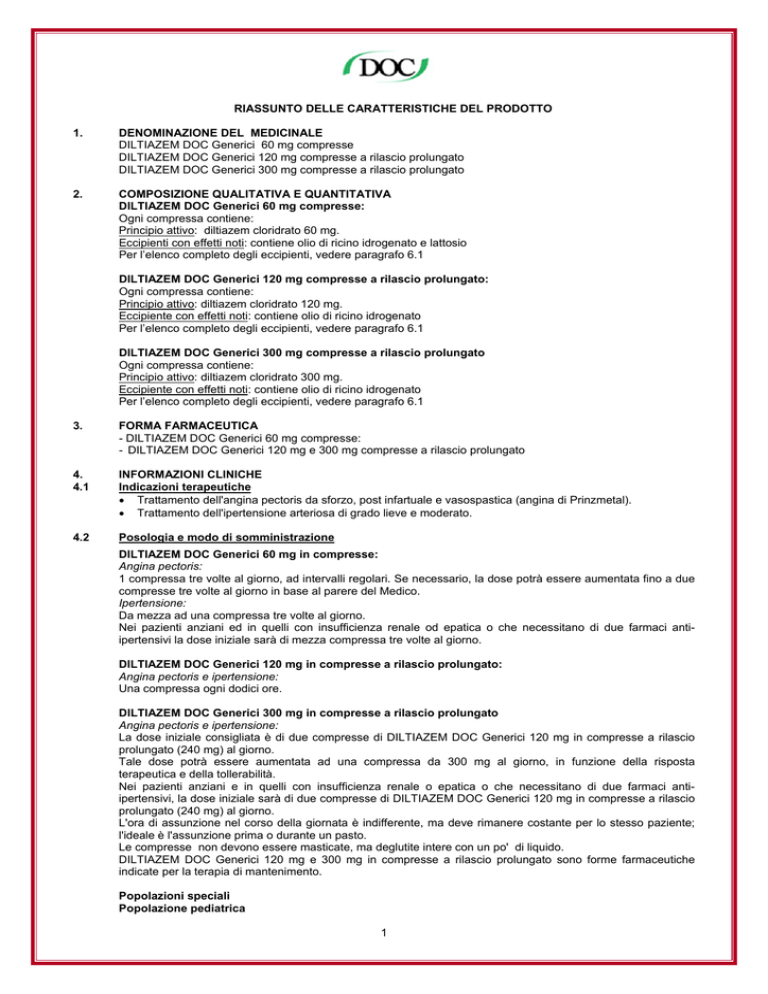 DOC

RIASSUNTO DELLE CARATTERISTICHE DEL PRODOTTO

1. DENOMINAZIONE DEL MEDICINALE
DILTIAZEM DOC Generici 60 mg compresse
DILTIAZEM DOC Generici 120 mg compresse a rilascio prolungato
DILTIAZEM DOC Generici 300 mg compresse a rilascio prolungato

2. COMPOSIZIONE QUALITATIVA E QUANTITATIVA
DILTIAZEM DOC Generici 60 mg compresse:
Ogni compressa contiene:
Principio attivo: diltiazem cloridrato 60 mg.
Eccipienti con effetti noti: contiene olio di ricino idrogenato e lattosio
Per l'elenco completo degli eccipienti, vedere paragrafo 6.1

DILTIAZEM DOC Generici 120 mg compresse a rilascio prolungato:
Ogni compressa contiene:
Principio attivo: diltiazem cloridrato 120 mg.
Eccipiente con effetti noti: contiene olio di ricino idrogenato
Per l'elenco completo degli eccipienti, vedere paragrafo 6.1

DILTIAZEM DOC Generici 300 mg compresse a rilascio prolungato
Ogni compressa contiene:
Principio attivo: diltiazem cloridrato 300 mg.
Eccipiente con effetti noti: contiene olio di ricino idrogenato
Per l'elenco completo degli eccipienti, vedere paragrafo 6.1

3. FORMA FARMACEUTICA
- DILTIAZEM DOC Generici 60 mg compresse:
- DILTIAZEM DOC Generici 120 mg e 300 mg compresse a rilascio prolungato

4. INFORMAZIONI CLINICHE
4.1 Indicazioni terapeutiche
• Trattamento dell'angina pectoris da sforzo, post infartuale e vasospastica (angina di Prinzmetal).
• Trattamento dell'ipertensione arteriosa di grado lieve e moderato.

4.2 Posologia e modo di somministrazione
DILTIAZEM DOC Generici 60 mg in compresse:
Angina pectoris:
1 compressa tre volte al giorno, ad intervalli regolari. Se necessario, la dose potrà essere aumentata fino a due compresse tre volte al giorno in base al parere del Medico.
Ipertensione:
Da mezza ad una compressa tre volte al giorno.
Nei pazienti anziani ed in quelli con insufficienza renale od epatica o che necessitano di due farmaci antiipertensivi la dose iniziale sarà di mezza compressa tre volte al giorno.

DILTIAZEM DOC Generici 120 mg in compresse a rilascio prolungato:
Angina pectoris e ipertensione:
Una compressa ogni dodici ore.

DILTIAZEM DOC Generici 300 mg in compresse a rilascio prolungato
Angina pectoris e ipertensione:
La dose iniziale consigliata è di due compresse di DILTIAZEM DOC Generici 120 mg in compresse a rilascio prolungato (240 mg) al giorno.
Tale dose potrà essere aumentata ad una compressa da 300 mg al giorno, in funzione della risposta terapeutica e della tollerabilità.
Nei pazienti anziani e in quelli con insufficienza renale o epatica o che necessitano di due farmaci antiipertensivi, la dose iniziale sarà di due compresse di DILTIAZEM DOC Generici 120 mg in compresse a rilascio prolungato (240 mg) al giorno.
L'ora di assunzione nel corso della giornata è indifferente, ma deve rimanere costante per lo stesso paziente; l'ideale è l'assunzione prima o durante un pasto.
Le compresse non devono essere masticate, ma deglutite intere con un po' di liquido.
DILTIAZEM DOC Generici 120 mg e 300 mg in compresse a rilascio prolungato sono forme farmaceutiche indicate per la terapia di mantenimento.

Popolazioni speciali
Popolazione pediatrica

1